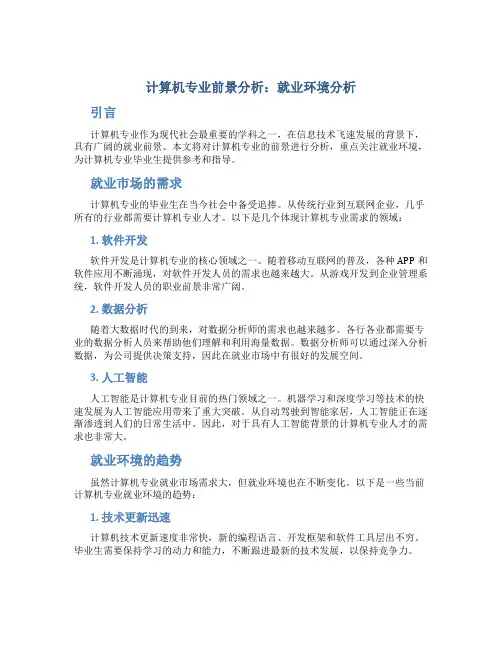 计算机专业前景分析：就业环境分析

引言

计算机专业作为现代社会最重要的学科之一，在信息技术飞速发展的背景下，具有广阔的就业前景。本文将对计算机专业的前景进行分析，重点关注就业环境，为计算机专业毕业生提供参考和指导。

就业市场的需求

计算机专业的毕业生在当今社会中备受追捧。从传统行业到互联网企业，几乎所有的行业都需要计算机专业人才。以下是几个体现计算机专业需求的领域：

1. 软件开发

软件开发是计算机专业的核心领域之一。随着移动互联网的普及，各种 APP 和软件应用不断涌现，对软件开发人员的需求也越来越大。从游戏开发到企业管理系统，软件开发人员的职业前景非常广阔。

2. 数据分析

随着大数据时代的到来，对数据分析师的需求也越来越多。各行各业都需要专业的数据分析人员来帮助他们理解和利用海量数据。数据分析师可以通过深入分析数据，为公司提供决策支持，因此在就业市场中有很好的发展空间。

3. 人工智能

人工智能是计算机专业目前的热门领域之一。机器学习和深度学习等技术的快速发展为人工智能应用带来了重大突破。从自动驾驶到智能家居，人工智能正在逐渐渗透到人们的日常生活中。因此，对于具有人工智能背景的计算机专业人才的需求也非常大。

就业环境的趋势

虽然计算机专业就业市场需求大，但就业环境也在不断变化。以下是一些当前计算机专业就业环境的趋势：

1. 技术更新迅速

计算机技术更新速度非常快，新的编程语言、开发框架和软件工具层出不穷。毕业生需要保持学习的动力和能力，不断跟进最新的技术发展，以保持竞争力。